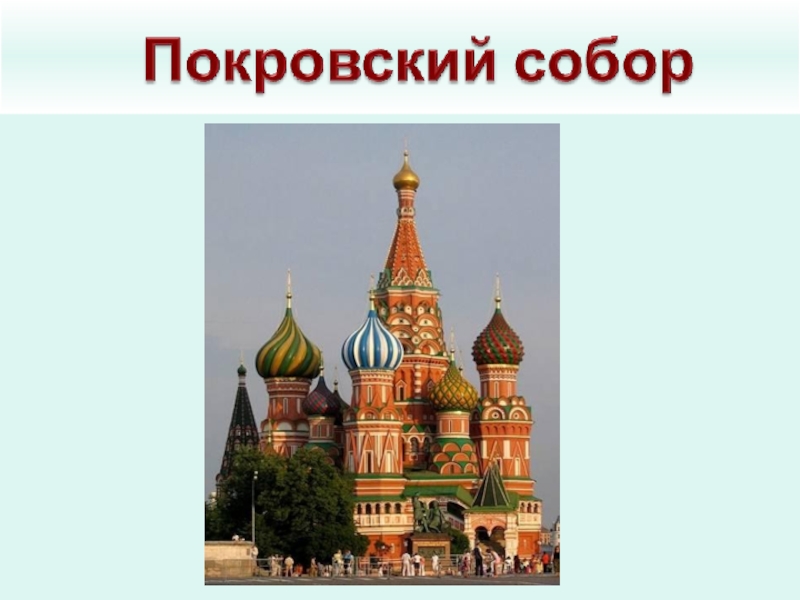 Покровский собор